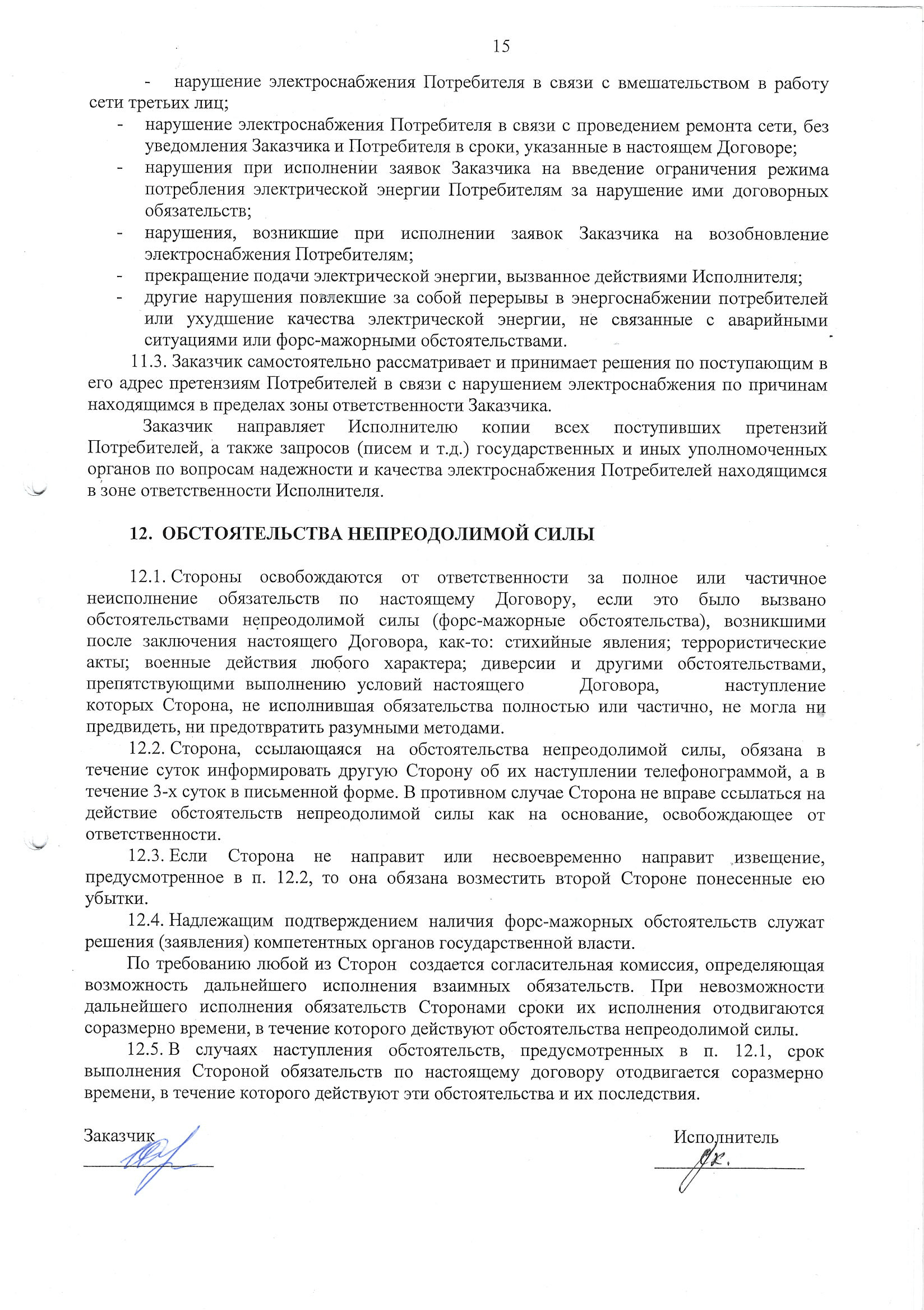 15

- нарушение электроснабжения Потребителя в связи с вмешательством в работу сети третьих лиц;
- нарушение электроснабжения Потребителя в связи с проведением ремонта сети, без уведомления Заказчика и Потребителя в сроки, указанные в настоящем Договоре;
- нарушения при исполнении заявок Заказчика на введение ограничения режима потребления электрической энергии Потребителям за нарушение ими договорных обязательств;
- нарушения, возникшие при исполнении заявок Заказчика на возобновление электроснабжения Потребителям;
- прекращение подачи электрической энергии, вызванное действиями Исполнителя;
- другие нарушения повлекшие за собой перерывы в энергоснабжении потребителей или ухудшение качества электрической энергии, не связанные с аварийными ситуациями или форс-мажорными обстоятельствами.

11.3. Заказчик самостоятельно рассматривает и принимает решения по поступающим в его адрес претензиям Потребителей в связи с нарушением электроснабжения по причинам находящимся в пределах зоны ответственности Заказчика.

Заказчик направляет Исполнителю копии всех поступивших претензий Потребителей, а также запросов (писем и т.д.) государственных и иных уполномоченных органов по вопросам надежности и качества электроснабжения Потребителей находящимся в зоне ответственности Исполнителя.

12. ОБСТОЯТЕЛЬСТВА НЕПРЕОДОЛИМОЙ СИЛЫ

12.1. Стороны освобождаются от ответственности за полное или частичное неисполнение обязательств по настоящему Договору, если это было вызвано обстоятельствами непреодолимой силы (форс-мажорные обстоятельства), возникшими после заключения настоящего Договора, как-то: стихийные явления; террористические акты; военные действия любого характера; диверсии и другими обстоятельствами, препятствующими выполнению условий настоящего Договора, наступление которых Сторона, не исполнившая обязательства полностью или частично, не могла ни предвидеть, ни предотвратить разумными методами.

12.2. Сторона, ссылающаяся на обстоятельства непреодолимой силы, обязана в течение суток информировать другую Сторону об их наступлении телефонограммой, а в течение 3-х суток в письменной форме. В противном случае Сторона не вправе ссылаться на действие обстоятельств непреодолимой силы как на основание, освобождающее от ответственности.

12.3. Если Сторона не направит или несвоевременно направит извещение, предусмотренное в п. 12.2, то она обязана возместить второй Стороне понесенные ею убытки.

12.4. Надлежащим подтверждением наличия форс-мажорных обстоятельств служат решения (заявления) компетентных органов государственной власти.

По требованию любой из Сторон создается согласительная комиссия, определяющая возможность дальнейшего исполнения взаимных обязательств. При невозможности дальнейшего исполнения обязательств Сторонами сроки их исполнения отодвигаются соразмерно времени, в течение которого действуют обстоятельства непреодолимой силы.

12.5. В случаях наступления обстоятельств, предусмотренных в п. 12.1, срок выполнения Стороной обязательств по настоящему договору отодвигается соразмерно времени, в течение которого действуют эти обстоятельства и их последствия.

Заказчик

Исполнитель